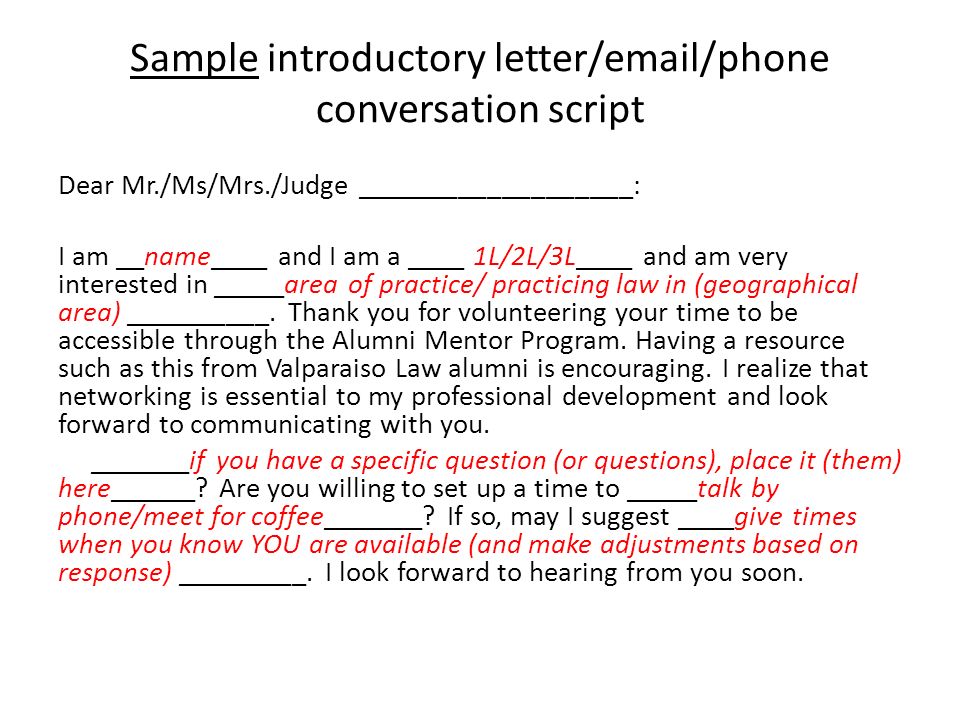 Sample introductory letter/email/phone conversation script

Dear Mr./Ms/Mrs./Judge ____________________:

I am __name____ and I am a ____ 1L/2L/3L____ and am very interested in _____area of practice/ practicing law in (geographical area) __________. Thank you for volunteering your time to be accessible through the Alumni Mentor Program. Having a resource such as this from Valparaiso Law alumni is encouraging. I realize that networking is essential to my professional development and look forward to communicating with you.

_______if you have a specific question (or questions), place it (them) here______? Are you willing to set up a time to _____talk by phone/meet for coffee_______? If so, may I suggest ____give times when you know YOU are available (and make adjustments based on response) _________. I look forward to hearing from you soon.